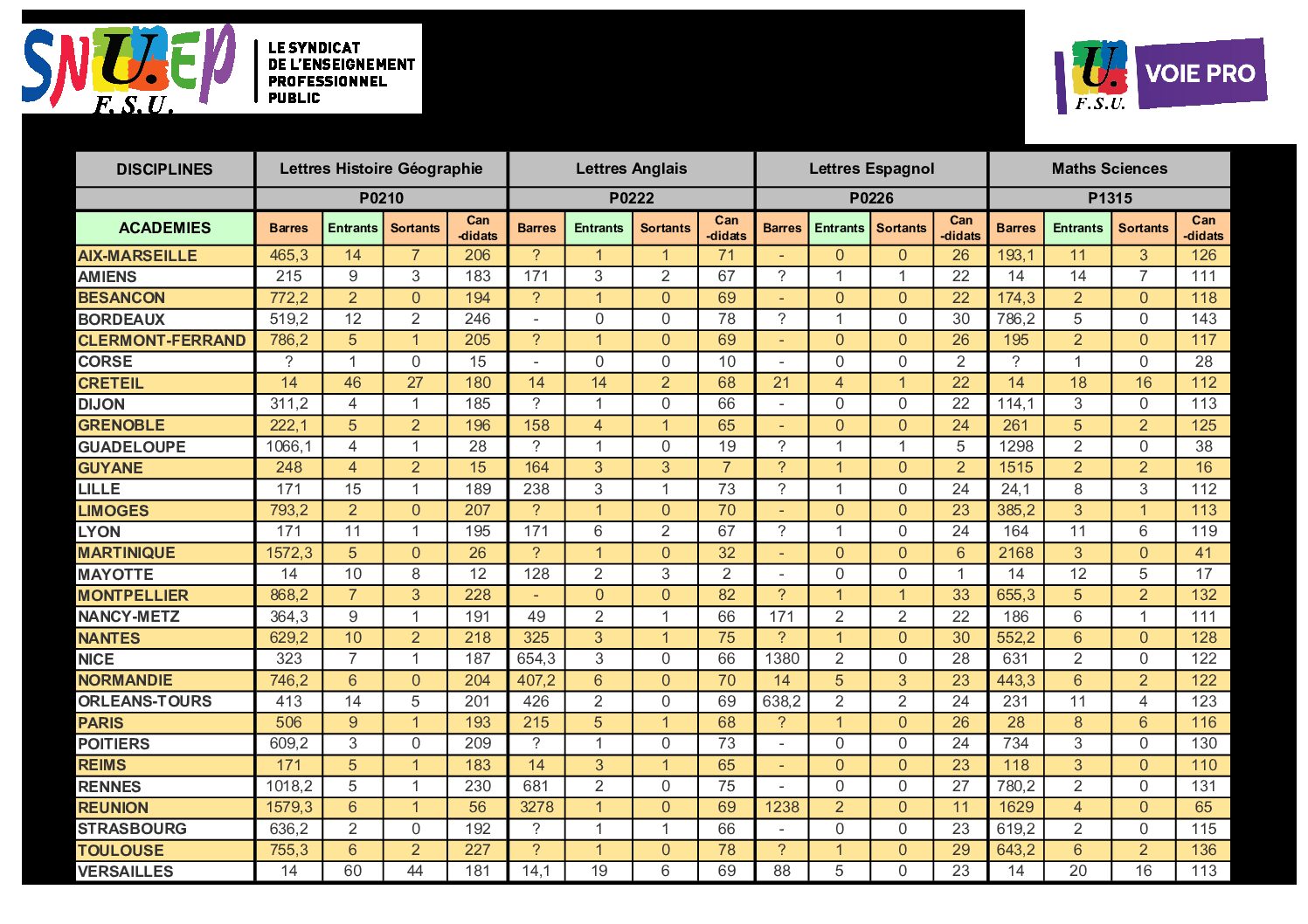 SNUEP F.S.U.
LE SYNDICAT DE L'ENSEIGNEMENT PROFESSIONNEL PUBLIC

U. F.S.U. VOIE PRO

| DISCIPLINES | Lettres Histoire Géographie | | | | Lettres Anglais | | | | Lettres Espagnol | | | | Maths Sciences | | | |
|---|---|---|---|---|---|---|---|---|---|---|---|---|---|---|---|---|
| | P0210 | | | | P0222 | | | | P0226 | | | | P1315 | | | |
| ACADEMIES | Barres | Entrants | Sortants | Can -didats | Barres | Entrants | Sortants | Can -didats | Barres | Entrants | Sortants | Can -didats | Barres | Entrants | Sortants | Can -didats |
| AIX-MARSEILLE | 465,3 | 14 | 7 | 206 | ? | 1 | 1 | 71 | - | 0 | 0 | 26 | 193,1 | 11 | 3 | 126 |
| AMIENS | 215 | 9 | 3 | 183 | 171 | 3 | 2 | 67 | ? | 1 | 1 | 22 | 14 | 14 | 7 | 111 |
| BESANCON | 772,2 | 2 | 0 | 194 | ? | 1 | 0 | 69 | - | 0 | 0 | 22 | 174,3 | 2 | 0 | 118 |
| BORDEAUX | 519,2 | 12 | 2 | 246 | - | 0 | 0 | 78 | ? | 1 | 0 | 30 | 786,2 | 5 | 0 | 143 |
| CLERMONT-FERRAND | 786,2 | 5 | 1 | 205 | ? | 1 | 0 | 69 | - | 0 | 0 | 26 | 195 | 2 | 0 | 117 |
| CORSE | ? | 1 | 0 | 15 | - | 0 | 0 | 10 | - | 0 | 0 | 2 | ? | 1 | 0 | 28 |
| CRETEIL | 14 | 46 | 27 | 180 | 14 | 14 | 2 | 68 | 21 | 4 | 1 | 22 | 14 | 18 | 16 | 112 |
| DIJON | 311,2 | 4 | 1 | 185 | ? | 1 | 0 | 66 | - | 0 | 0 | 22 | 114,1 | 3 | 0 | 113 |
| GRENOBLE | 222,1 | 5 | 2 | 196 | 158 | 4 | 1 | 65 | - | 0 | 0 | 24 | 261 | 5 | 2 | 125 |
| GUADELOUPE | 1066,1 | 4 | 1 | 28 | ? | 1 | 0 | 19 | ? | 1 | 1 | 5 | 1298 | 2 | 0 | 38 |
| GUYANE | 248 | 4 | 2 | 15 | 164 | 3 | 3 | 7 | ? | 1 | 0 | 2 | 1515 | 2 | 2 | 16 |
| LILLE | 171 | 15 | 1 | 189 | 238 | 3 | 1 | 73 | ? | 1 | 0 | 24 | 24,1 | 8 | 3 | 112 |
| LIMOGES | 793,2 | 2 | 0 | 207 | ? | 1 | 0 | 70 | - | 0 | 0 | 23 | 385,2 | 3 | 1 | 113 |
| LYON | 171 | 11 | 1 | 195 | 171 | 6 | 2 | 67 | ? | 1 | 0 | 24 | 164 | 11 | 6 | 119 |
| MARTINIQUE | 1572,3 | 5 | 0 | 26 | ? | 1 | 0 | 32 | - | 0 | 0 | 6 | 2168 | 3 | 0 | 41 |
| MAYOTTE | 14 | 10 | 8 | 12 | 128 | 2 | 3 | 2 | - | 0 | 0 | 1 | 14 | 12 | 5 | 17 |
| MONTPELLIER | 868,2 | 7 | 3 | 228 | - | 0 | 0 | 82 | ? | 1 | 1 | 33 | 655,3 | 5 | 2 | 132 |
| NANCY-METZ | 364,3 | 9 | 1 | 191 | 49 | 2 | 1 | 66 | 171 | 2 | 2 | 22 | 186 | 6 | 1 | 111 |
| NANTES | 629,2 | 10 | 2 | 218 | 325 | 3 | 1 | 75 | ? | 1 | 0 | 30 | 552,2 | 6 | 0 | 128 |
| NICE | 323 | 7 | 1 | 187 | 654,3 | 3 | 0 | 66 | 1380 | 2 | 0 | 28 | 631 | 2 | 0 | 122 |
| NORMANDIE | 746,2 | 6 | 0 | 204 | 407,2 | 6 | 0 | 70 | 14 | 5 | 3 | 23 | 443,3 | 6 | 2 | 122 |
| ORLEANS-TOURS | 413 | 14 | 5 | 201 | 426 | 2 | 0 | 69 | 638,2 | 2 | 2 | 24 | 231 | 11 | 4 | 123 |
| PARIS | 506 | 9 | 1 | 193 | 215 | 5 | 1 | 68 | ? | 1 | 0 | 26 | 28 | 8 | 6 | 116 |
| POITIERS | 609,2 | 3 | 0 | 209 | ? | 1 | 0 | 73 | - | 0 | 0 | 24 | 734 | 3 | 0 | 130 |
| REIMS | 171 | 5 | 1 | 183 | 14 | 3 | 1 | 65 | - | 0 | 0 | 23 | 118 | 3 | 0 | 110 |
| RENNES | 1018,2 | 5 | 1 | 230 | 681 | 2 | 0 | 75 | - | 0 | 0 | 27 | 780,2 | 2 | 0 | 131 |
| REUNION | 1579,3 | 6 | 1 | 56 | 3278 | 1 | 0 | 69 | 1238 | 2 | 0 | 11 | 1629 | 4 | 0 | 65 |
| STRASBOURG | 636,2 | 2 | 0 | 192 | ? | 1 | 1 | 66 | - | 0 | 0 | 23 | 619,2 | 2 | 0 | 115 |
| TOULOUSE | 755,3 | 6 | 2 | 227 | ? | 1 | 0 | 78 | ? | 1 | 0 | 29 | 643,2 | 6 | 2 | 136 |
| VERSAILLES | 14 | 60 | 44 | 181 | 14,1 | 19 | 6 | 69 | 88 | 5 | 0 | 23 | 14 | 20 | 16 | 113 |